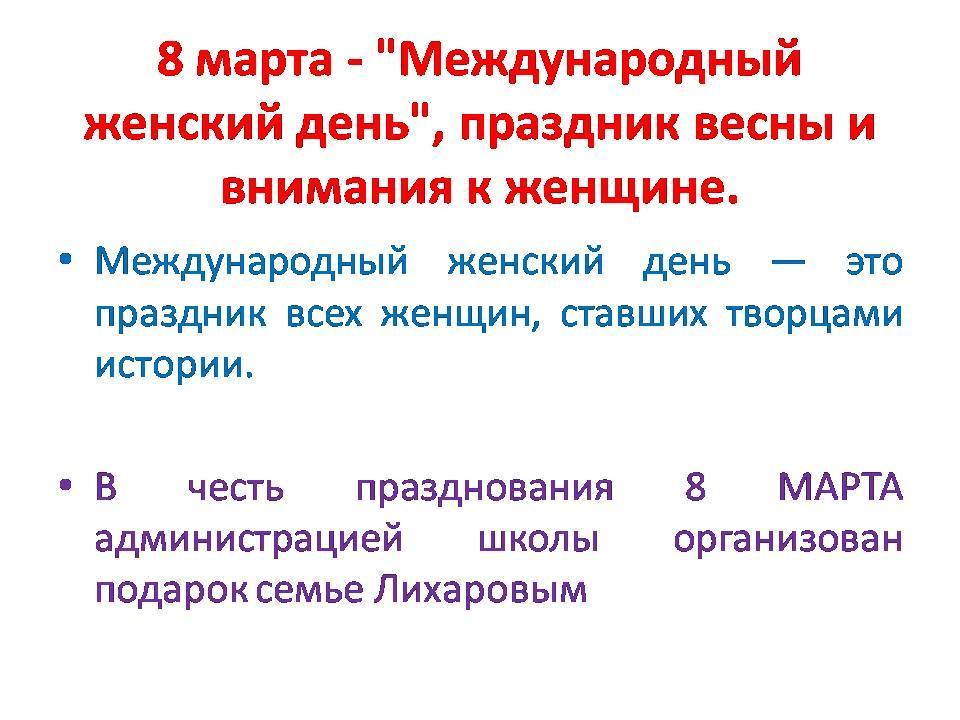 8 марта - "Международный женский день", праздник весны и внимания к женщине.

• Международный женский день — это праздник всех женщин, ставших творцами истории.

• В честь празднования 8 МАРТА администрацией школы организован подарок семье Лихаровым